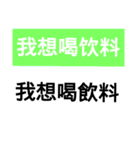 我想喝饮料

我想喝飲料